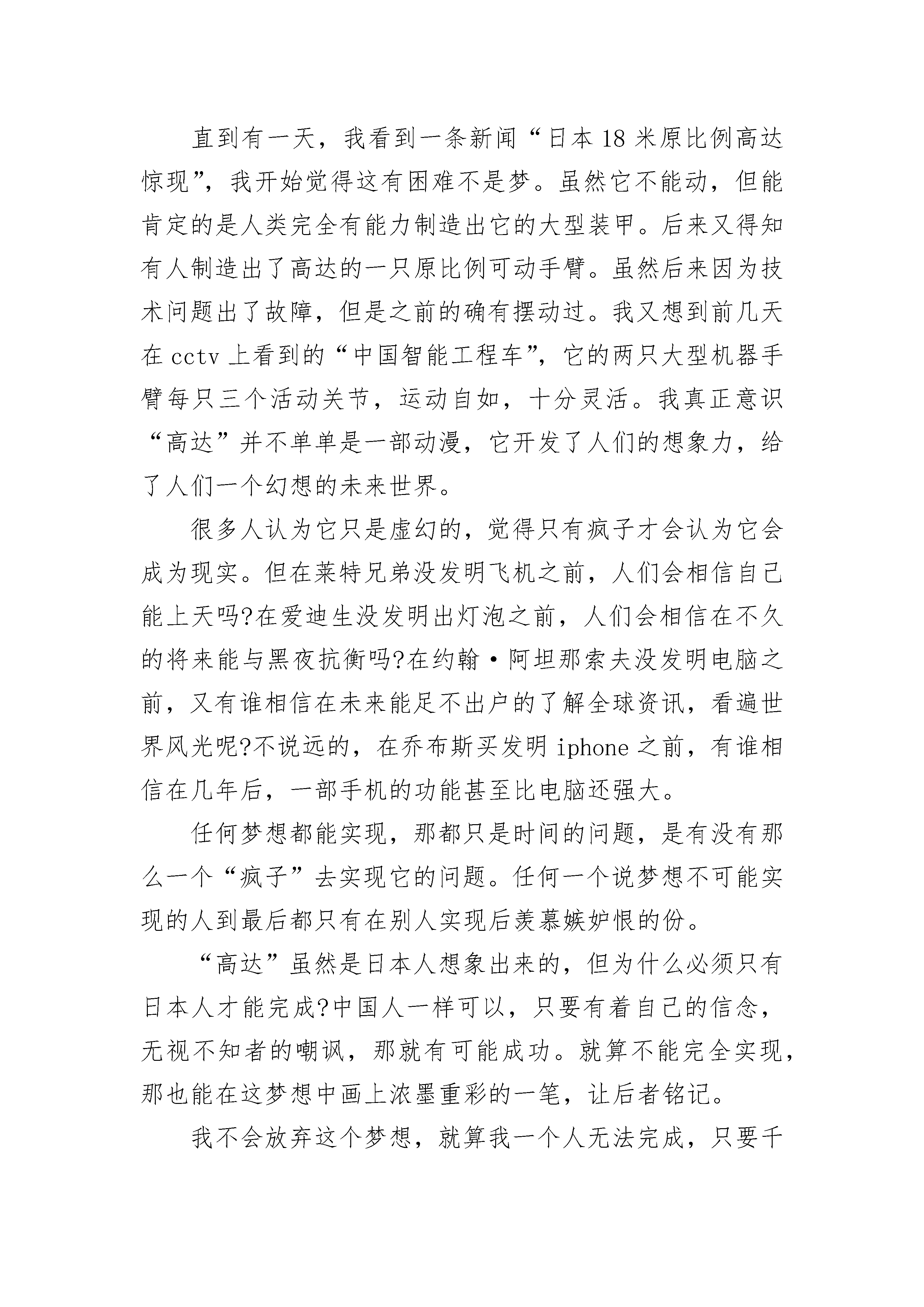 直到有一天，我看到一条新闻“日本18米原比例高达惊现”，我开始觉得这有困难不是梦。虽然它不能动，但能肯定的是人类完全有能力制造出它的大型装甲。后来又得知有人制造出了高达的一只原比例可动手臂。虽然后来因为技术问题出了故障，但是之前的确有摆动过。我又想到前几天在cctv上看到的“中国智能工程车”，它的两只大型机器手臂每只三个活动关节，运动自如，十分灵活。我真正意识“高达”并不单单是一部动漫，它开发了人们的想象力，给了人们一个幻想的未来世界。

很多人认为它只是虚幻的，觉得只有疯子才会认为它会成为现实。但在莱特兄弟没发明飞机之前，人们会相信自己能上天吗?在爱迪生没发明出灯泡之前，人们会相信在不久的将来能与黑夜抗衡吗?在约翰·阿坦那索夫没发明电脑之前，又有谁相信在未来能足不出户的了解全球资讯，看遍世界风光呢?不说远的，在乔布斯买发明iphone之前，有谁相信在几年后，一部手机的功能甚至比电脑还强大。

任何梦想都能实现，那都只是时间的问题，是有没有那么一个“疯子”去实现它的问题。任何一个说梦想不可能实现的人到最后都只有在别人实现后羡慕嫉妒恨的份。

“高达”虽然是日本人想象出来的，但为什么必须只有日本人才能完成?中国人一样可以，只要有着自己的信念，无视不知者的嘲讽，那就有可能成功。就算不能完全实现，那也能在这梦想中画上浓墨重彩的一笔，让后者铭记。

我不会放弃这个梦想，就算我一个人无法完成，只要千